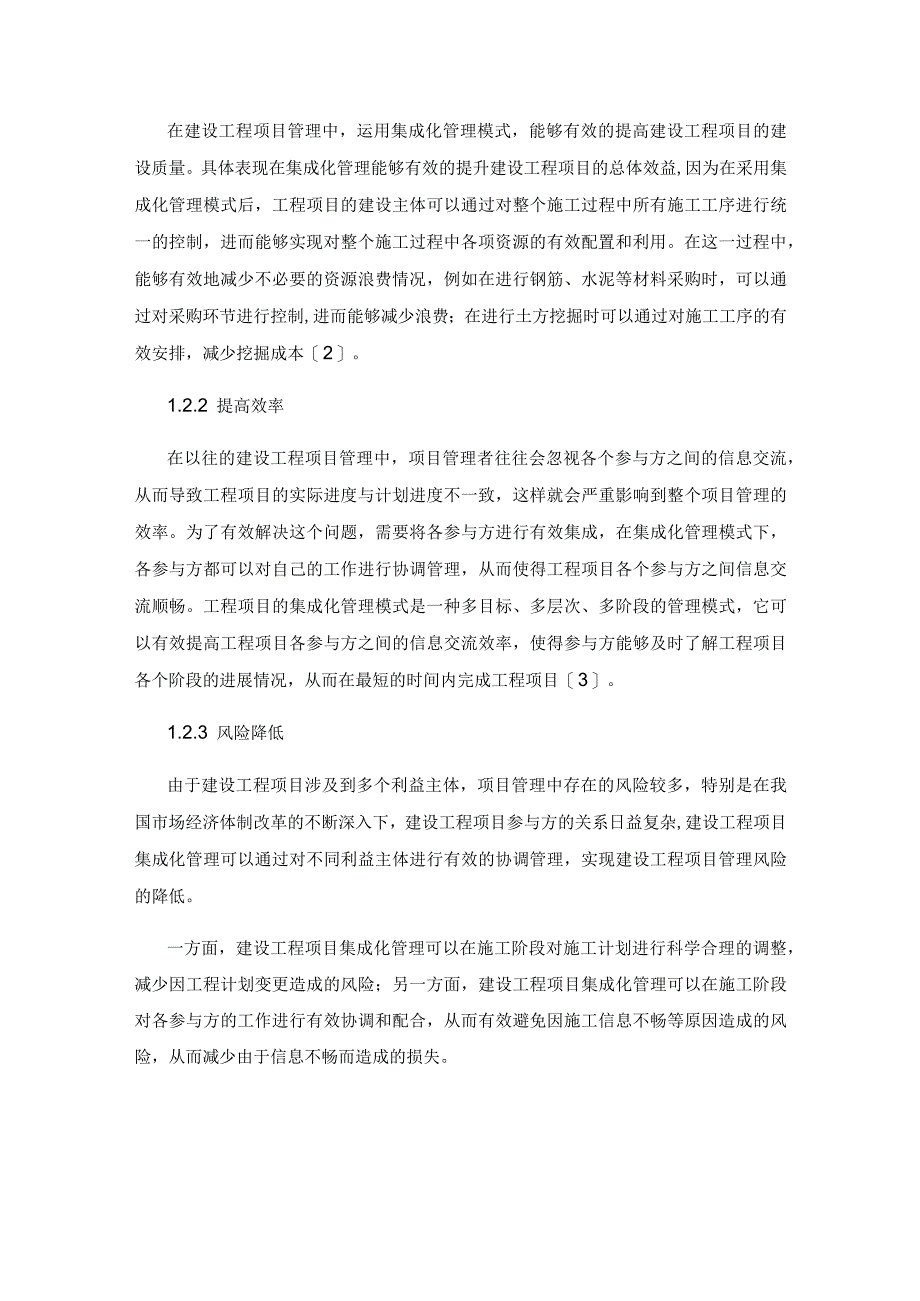 在建设工程项目管理中，运用集成化管理模式，能够有效的提高建设工程项目的建设质量。具体表现在集成化管理能够有效的提升建设工程项目的总体效益,因为在采用集成化管理模式后，工程项目的建设主体可以通过对整个施工过程中所有施工工序进行统一的控制，进而能够实现对整个施工过程中各项资源的有效配置和利用。在这一过程中，能够有效地减少不必要的资源浪费情况，例如在进行钢筋、水泥等材料采购时，可以通过对采购环节进行控制,进而能够减少浪费；在进行土方挖掘时可以通过对施工工序的有效安排，减少挖掘成本〔2〕。

1.2.2 提高效率

在以往的建设工程项目管理中，项目管理者往往会忽视各个参与方之间的信息交流，从而导致工程项目的实际进度与计划进度不一致，这样就会严重影响到整个项目管理的效率。为了有效解决这个问题，需要将各参与方进行有效集成，在集成化管理模式下，各参与方都可以对自己的工作进行协调管理，从而使得工程项目各个参与方之间信息交流顺畅。工程项目的集成化管理模式是一种多目标、多层次、多阶段的管理模式，它可以有效提高工程项目各参与方之间的信息交流效率，使得参与方能够及时了解工程项目各个阶段的进展情况，从而在最短的时间内完成工程项目〔3〕。

1.2.3 风险降低

由于建设工程项目涉及到多个利益主体，项目管理中存在的风险较多，特别是在我国市场经济体制改革的不断深入下，建设工程项目参与方的关系日益复杂,建设工程项目集成化管理可以通过对不同利益主体进行有效的协调管理，实现建设工程项目管理风险的降低。

一方面，建设工程项目集成化管理可以在施工阶段对施工计划进行科学合理的调整，减少因工程计划变更造成的风险；另一方面，建设工程项目集成化管理可以在施工阶段对各参与方的工作进行有效协调和配合，从而有效避免因施工信息不畅等原因造成的风险，从而减少由于信息不畅而造成的损失。